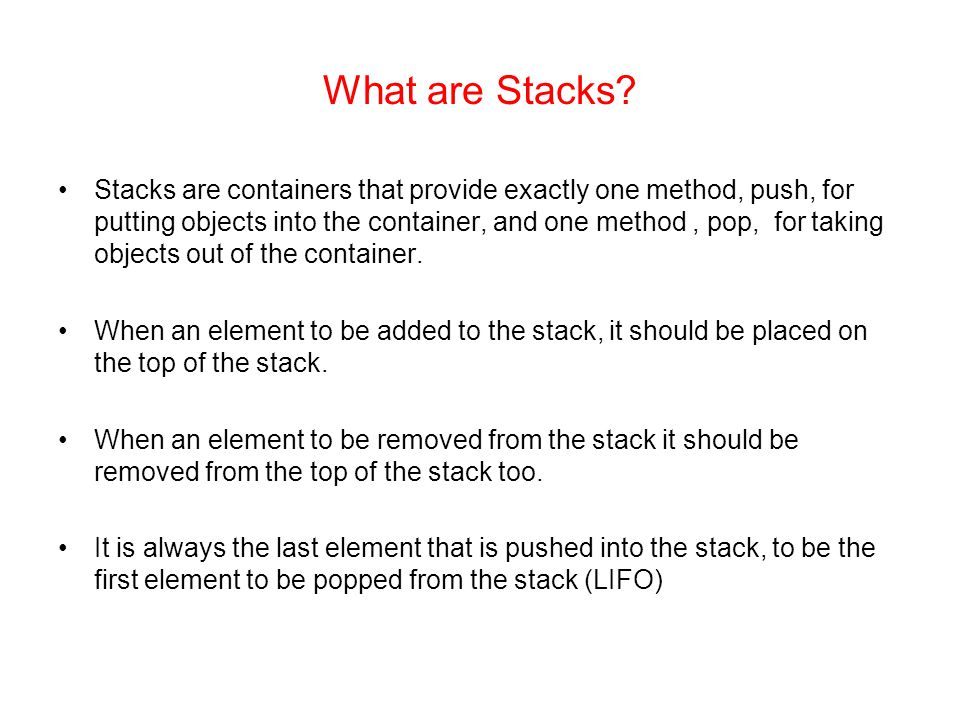 What are Stacks?

• Stacks are containers that provide exactly one method, push, for putting objects into the container, and one method , pop, for taking objects out of the container.

• When an element to be added to the stack, it should be placed on the top of the stack.

• When an element to be removed from the stack it should be removed from the top of the stack too.

• It is always the last element that is pushed into the stack, to be the first element to be popped from the stack (LIFO)